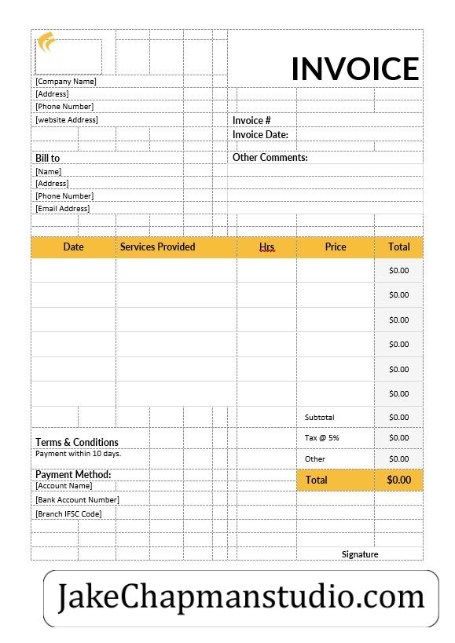 INVOICE

[Company Name]
[Address]
[Phone Number]
[website Address]

Invoice #
Invoice Date:

Bill to
[Name]
[Address]
[Phone Number]
[Email Address]

Other Comments:

| Date | Services Provided | Hrs. | Price | Total |
|---|---|---|---|---|
| | | | | $0.00 |
| | | | | $0.00 |
| | | | | $0.00 |
| | | | | $0.00 |
| | | | | $0.00 |
| | | | | $0.00 |
| | | | Subtotal | $0.00 |
| | | | Tax @ 5% | $0.00 |
| | | | Other | $0.00 |
| | | | Total | $0.00 |

Terms & Conditions
Payment within 10 days.

Payment Method:
[Account Name]
[Bank Account Number]
[Branch IFSC Code]

Signature

JakeChapmanstudio.com